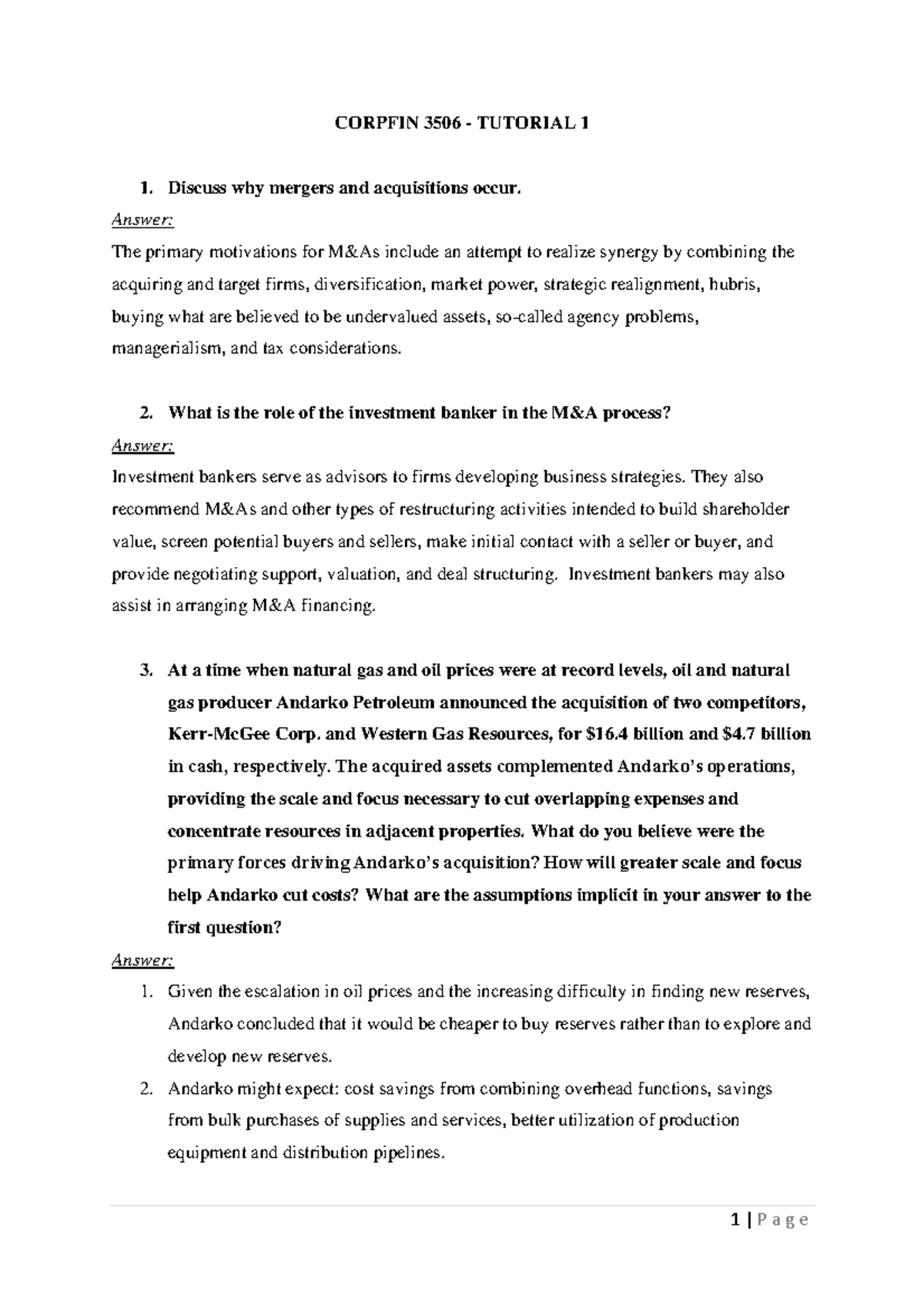 CORPFIN 3506 - TUTORIAL 1

1. Discuss why mergers and acquisitions occur.

Answer:

The primary motivations for M&As include an attempt to realize synergy by combining the acquiring and target firms, diversification, market power, strategic realignment, hubris, buying what are believed to be undervalued assets, so-called agency problems, managerialism, and tax considerations.

2. What is the role of the investment banker in the M&A process?

Answer:

Investment bankers serve as advisors to firms developing business strategies. They also recommend M&As and other types of restructuring activities intended to build shareholder value, screen potential buyers and sellers, make initial contact with a seller or buyer, and provide negotiating support, valuation, and deal structuring. Investment bankers may also assist in arranging M&A financing.

3. At a time when natural gas and oil prices were at record levels, oil and natural gas producer Andarko Petroleum announced the acquisition of two competitors, Kerr-McGee Corp. and Western Gas Resources, for \$16.4 billion and \$4.7 billion in cash, respectively. The acquired assets complemented Andarko's operations, providing the scale and focus necessary to cut overlapping expenses and concentrate resources in adjacent properties. What do you believe were the primary forces driving Andarko's acquisition? How will greater scale and focus help Andarko cut costs? What are the assumptions implicit in your answer to the first question?

Answer:

1. Given the escalation in oil prices and the increasing difficulty in finding new reserves, Andarko concluded that it would be cheaper to buy reserves rather than to explore and develop new reserves.

2. Andarko might expect: cost savings from combining overhead functions, savings from bulk purchases of supplies and services, better utilization of production equipment and distribution pipelines.

1 | P a g e